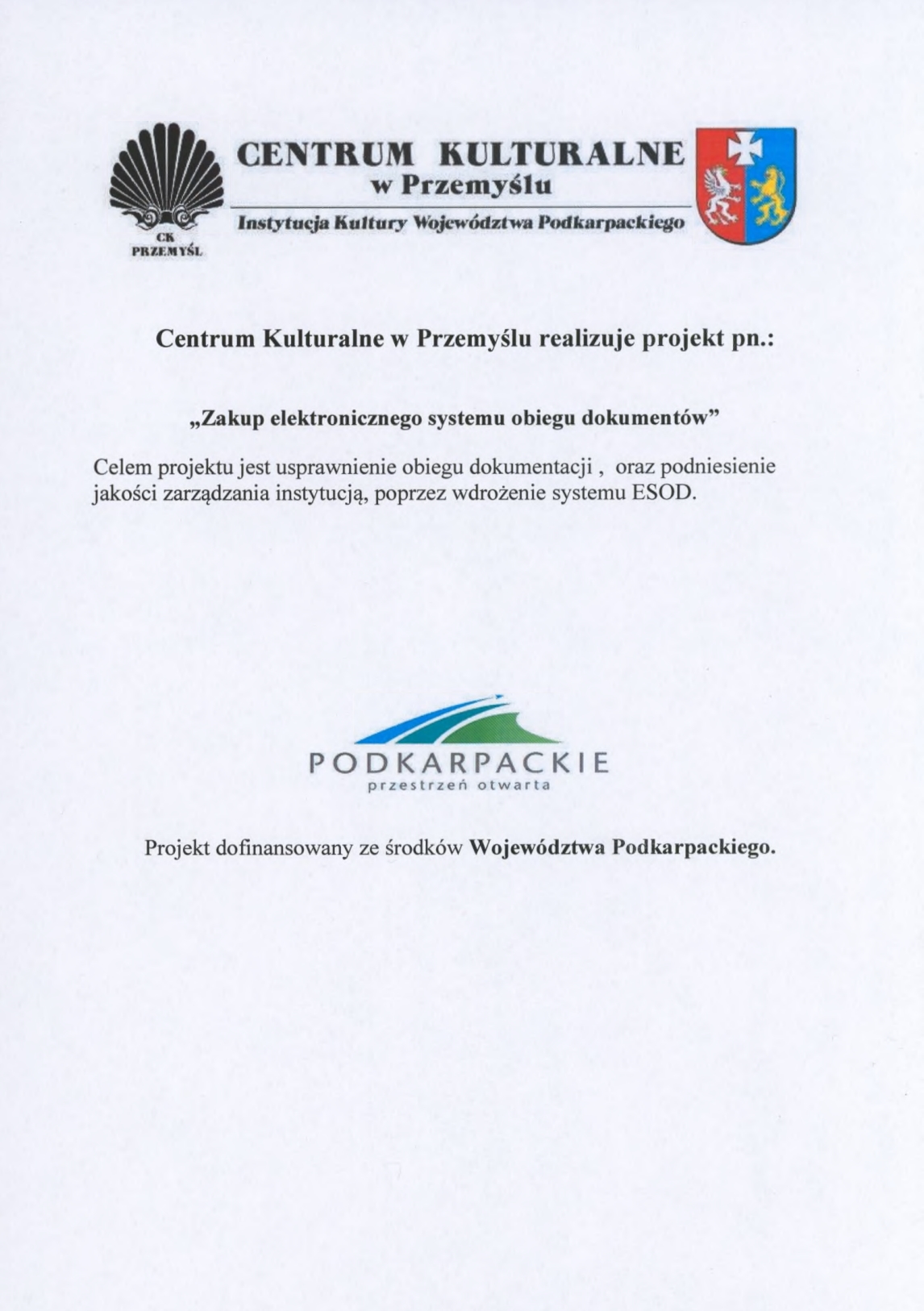 CK
PRZEMYŚL

CENTRUM KULTURALNE
w Przemyślu

Instytucja Kultury Województwa Podkarpackiego

Centrum Kulturalne w Przemyślu realizuje projekt pn.:

„Zakup elektronicznego systemu obiegu dokumentów"

Celem projektu jest usprawnienie obiegu dokumentacji , oraz podniesienie jakości zarządzania instytucją, poprzez wdrożenie systemu ESOD.

PODKARPACKIE
przestrzeń otwarta

Projekt dofinansowany ze środków Województwa Podkarpackiego.